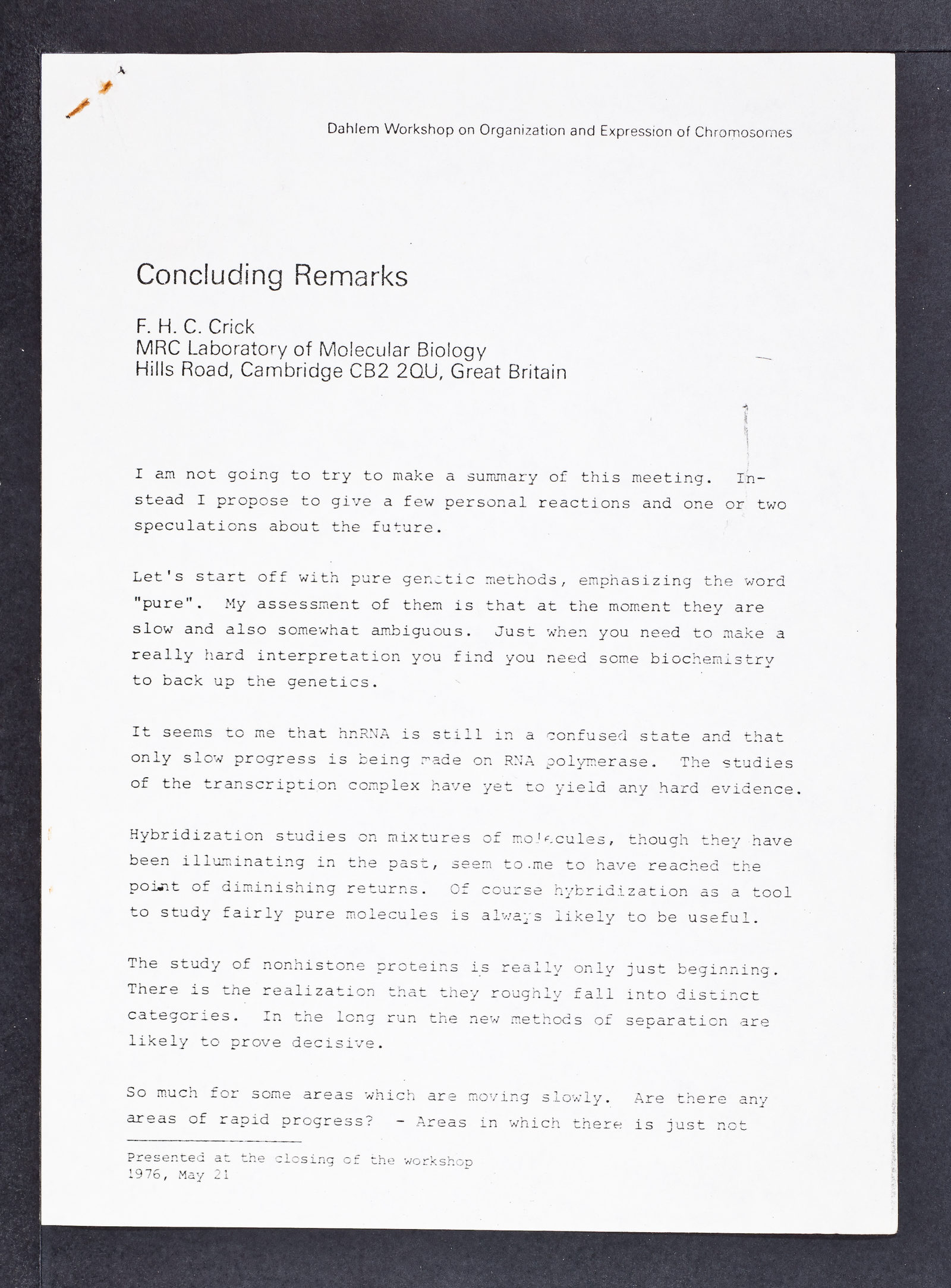 Dahlem Workshop on Organization and Expression of Chromosomes

Concluding Remarks

F. H. C. Crick
MRC Laboratory of Molecular Biology
Hills Road, Cambridge CB2 2QU, Great Britain

I am not going to try to make a summary of this meeting. Instead I propose to give a few personal reactions and one or two speculations about the future.

Let's start off with pure genetic methods, emphasizing the word "pure". My assessment of them is that at the moment they are slow and also somewhat ambiguous. Just when you need to make a really hard interpretation you find you need some biochemistry to back up the genetics.

It seems to me that hnRNA is still in a confused state and that only slow progress is being made on RNA polymerase. The studies of the transcription complex have yet to yield any hard evidence.

Hybridization studies on mixtures of molecules, though they have been illuminating in the past, seem to me to have reached the point of diminishing returns. Of course hybridization as a tool to study fairly pure molecules is always likely to be useful.

The study of nonhistone proteins is really only just beginning. There is the realization that they roughly fall into distinct categories. In the long run the new methods of separation are likely to prove decisive.

So much for some areas which are moving slowly. Are there any areas of rapid progress? - Areas in which there is just not

Presented at the closing of the workshop
1976, May 21